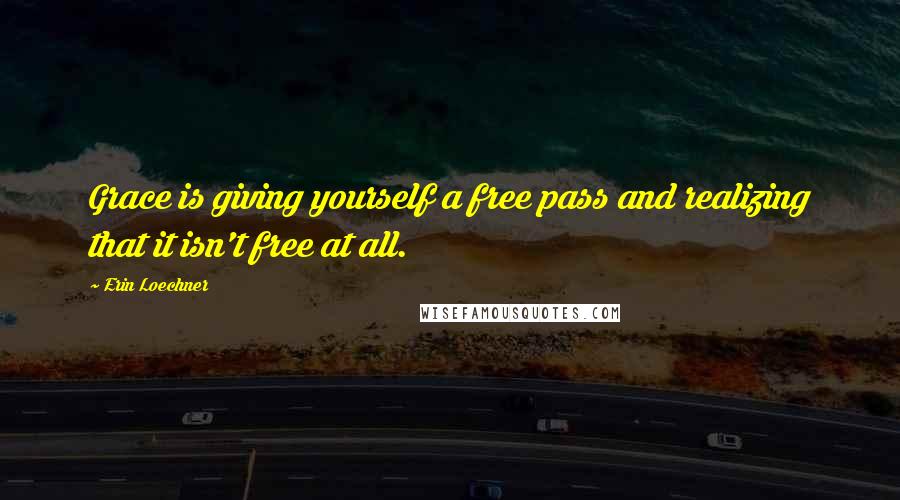 Grace is giving yourself a free pass and realizing that it isn't free at all.

~ Erin Loechner

WISEFAMOUSQUOTES.COM